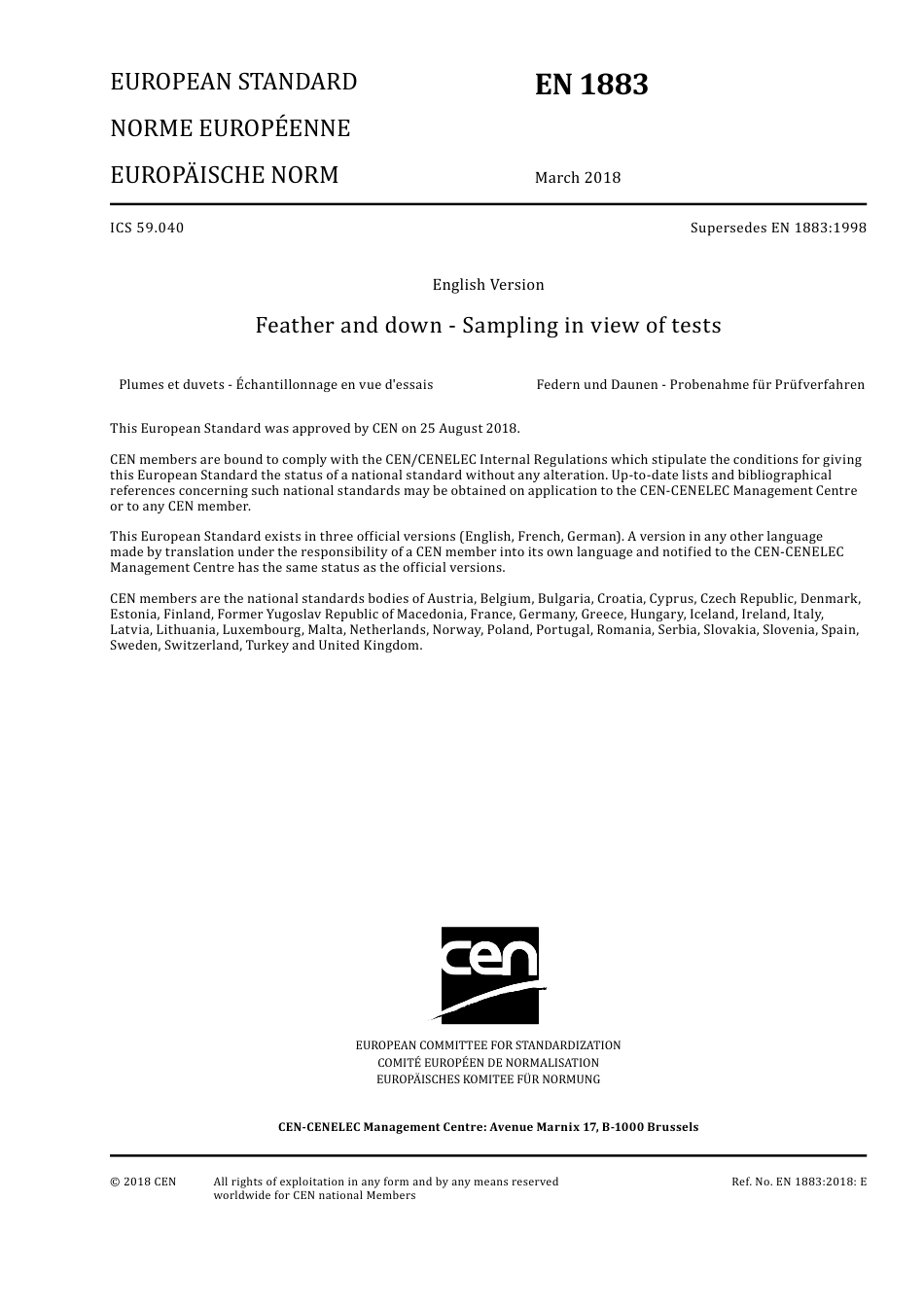 EUROPEAN STANDARD

NORME EUROPÉENNE

EUROPÄISCHE NORM

EN 1883

March 2018

ICS 59.040

Supersedes EN 1883:1998

English Version

Feather and down - Sampling in view of tests

Plumes et duvets - Échantillonnage en vue d'essais

Federn und Daunen - Probenahme für Prüfverfahren

This European Standard was approved by CEN on 25 August 2018.

CEN members are bound to comply with the CEN/CENELEC Internal Regulations which stipulate the conditions for giving this European Standard the status of a national standard without any alteration. Up-to-date lists and bibliographical references concerning such national standards may be obtained on application to the CEN-CENELEC Management Centre or to any CEN member.

This European Standard exists in three official versions (English, French, German). A version in any other language made by translation under the responsibility of a CEN member into its own language and notified to the CEN-CENELEC Management Centre has the same status as the official versions.

CEN members are the national standards bodies of Austria, Belgium, Bulgaria, Croatia, Cyprus, Czech Republic, Denmark, Estonia, Finland, Former Yugoslav Republic of Macedonia, France, Germany, Greece, Hungary, Iceland, Ireland, Italy, Latvia, Lithuania, Luxembourg, Malta, Netherlands, Norway, Poland, Portugal, Romania, Serbia, Slovakia, Slovenia, Spain, Sweden, Switzerland, Turkey and United Kingdom.

cen

EUROPEAN COMMITTEE FOR STANDARDIZATION
COMITÉ EUROPÉEN DE NORMALISATION
EUROPÄISCHES KOMITEE FÜR NORMUNG

CEN-CENELEC Management Centre: Avenue Marnix 17, B-1000 Brussels

© 2018 CEN

All rights of exploitation in any form and by any means reserved worldwide for CEN national Members

Ref. No. EN 1883:2018: E